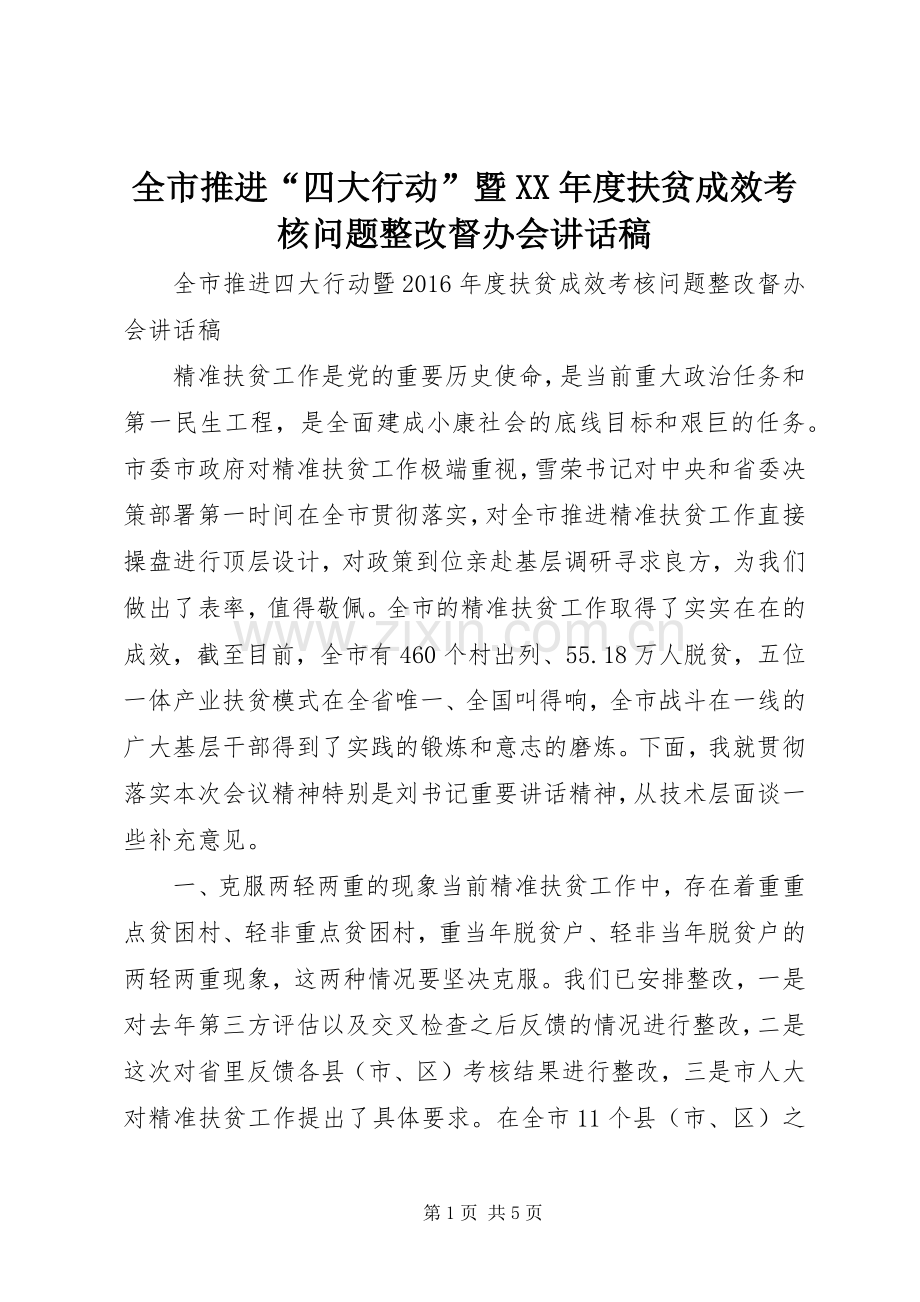 全市推进“四大行动”暨XX年度扶贫成效考核问题整改督办会讲话稿

全市推进四大行动暨2016年度扶贫成效考核问题整改督办会讲话稿

精准扶贫工作是党的重要历史使命，是当前重大政治任务和第一民生工程，是全面建成小康社会的底线目标和艰巨的任务。市委市政府对精准扶贫工作极端重视，雪荣书记对中央和省委决策部署第一时间在全市贯彻落实，对全市推进精准扶贫工作直接操盘进行顶层设计，对政策到位亲赴基层调研寻求良方，为我们做出了表率，值得敬佩。全市的精准扶贫工作取得了实实在在的成效，截至目前，全市有460个村出列、55.18万人脱贫，五位一体产业扶贫模式在全省唯一、全国叫得响，全市战斗在一线的广大基层干部得到了实践的锻炼和意志的磨炼。下面，我就贯彻落实本次会议精神特别是刘书记重要讲话精神，从技术层面谈一些补充意见。

一、克服两轻两重的现象当前精准扶贫工作中，存在着重重点贫困村、轻非重点贫困村，重当年脱贫户、轻非当年脱贫户的两轻两重现象，这两种情况要坚决克服。我们已安排整改，一是对去年第三方评估以及交叉检查之后反馈的情况进行整改，二是这次对省里反馈各县（市、区）考核结果进行整改，三是市人大对精准扶贫工作提出了具体要求。在全市11个县（市、区）之

www.zixin.com.cn

第1页 共5页